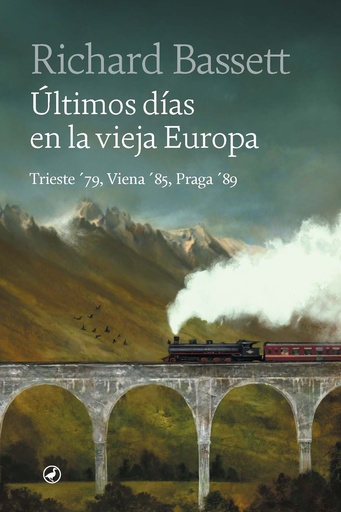 Richard Bassett

Últimos días en la vieja Europa

Trieste ´79, Viena ´85, Praga ´89